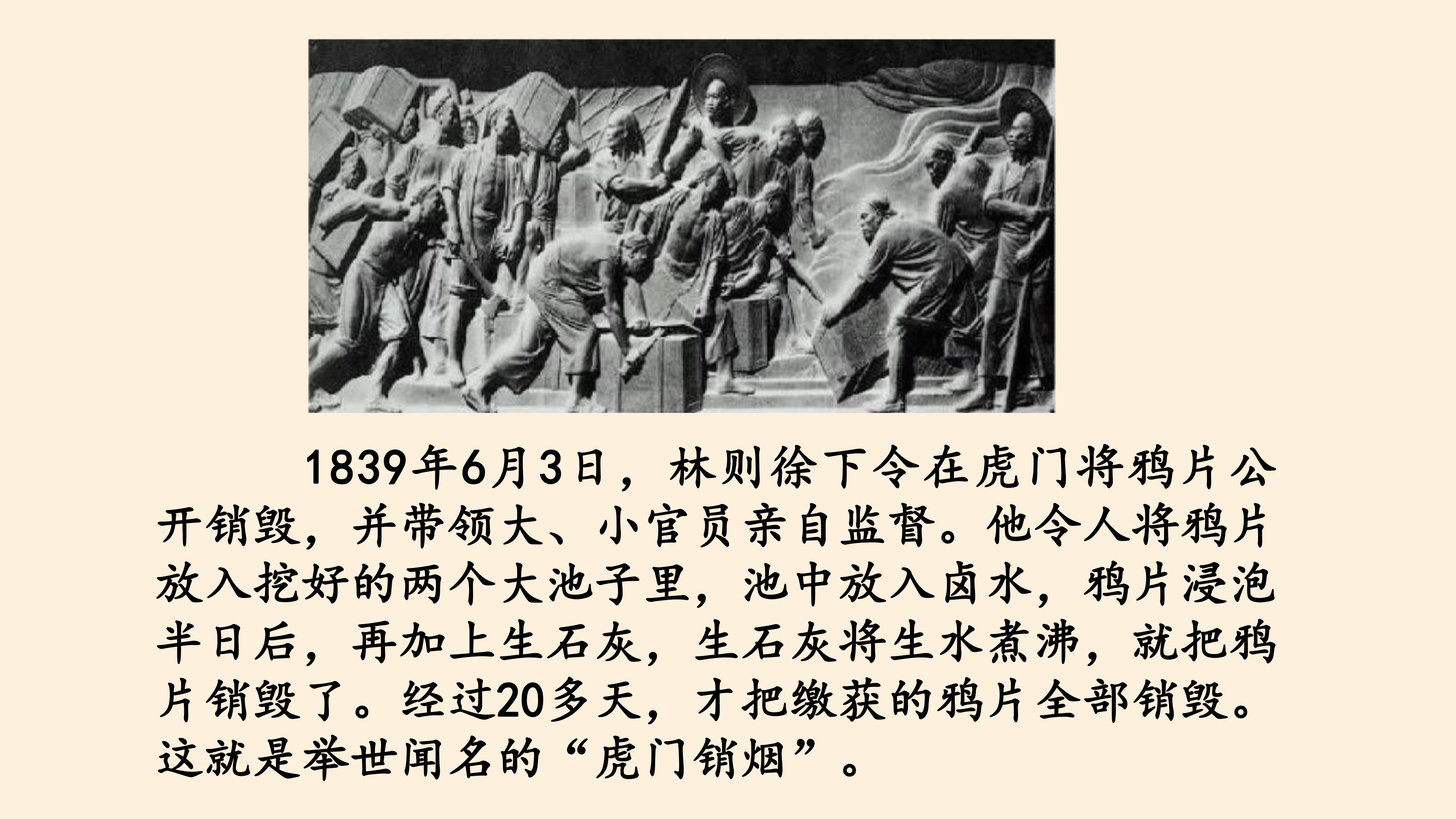 1839年6月3日，林则徐下令在虎门将鸦片公开销毁，并带领大、小官员亲自监督。他令人将鸦片放入挖好的两个大池子里，池中放入卤水，鸦片浸泡半日后，再加上生石灰，生石灰将生水煮沸，就把鸦片销毁了。经过20多天，才把缴获的鸦片全部销毁。这就是举世闻名的“虎门销烟”。